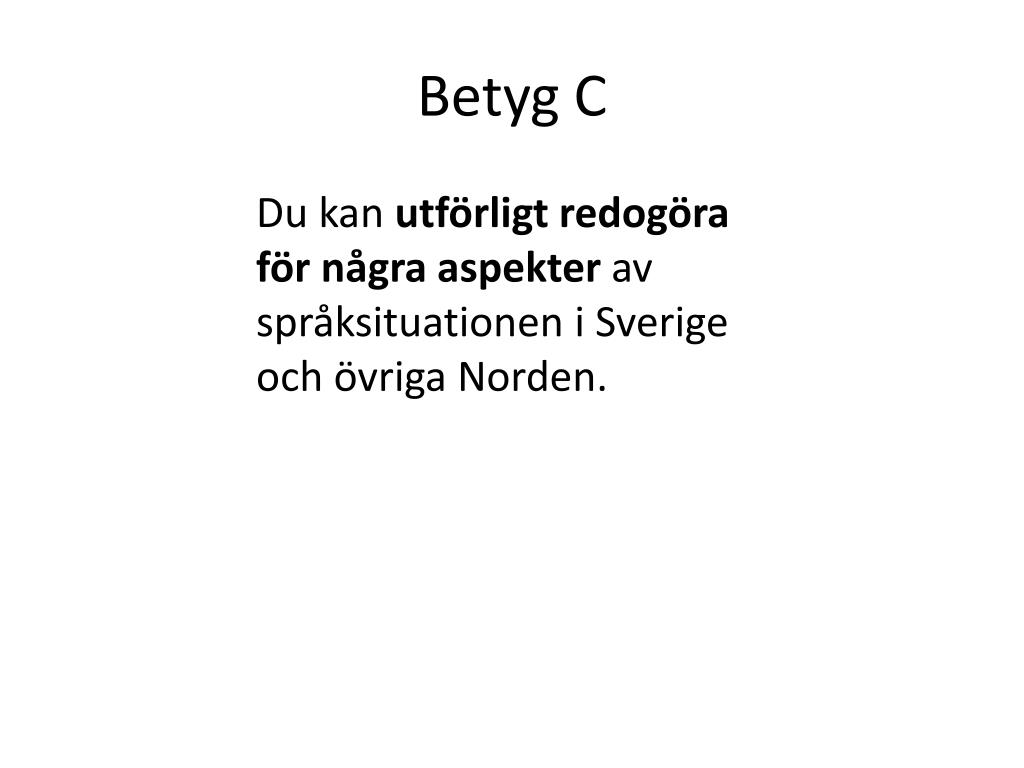 Betyg C

Du kan utförligt redogöra för några aspekter av språksituationen i Sverige och övriga Norden.